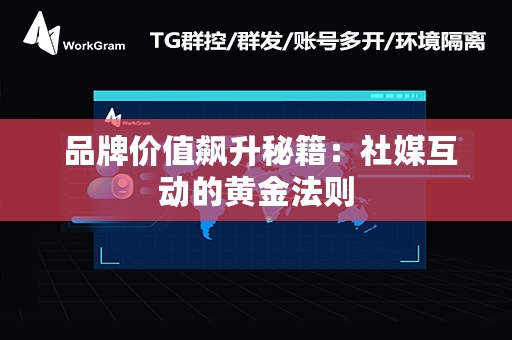 WorkGram

TG群控/群发/账号多开/环境隔离

WorkGram

品牌价值飙升秘籍：社媒互动的黄金法则